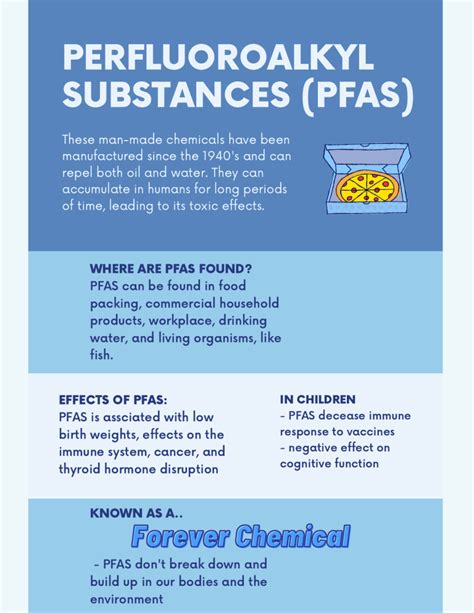 PERFLUOROALKYL SUBSTANCES (PFAS)

These man-made chemicals have been manufactured since the 1940's and can repel both oil and water. They can accumulate in humans for long periods of time, leading to its toxic effects.

WHERE ARE PFAS FOUND?
PFAS can be found in food packing, commercial household products, workplace, drinking water, and living organisms, like fish.

EFFECTS OF PFAS:
PFAS is assciated with low birth weights, effects on the immune system, cancer, and thyroid hormone disruption

IN CHILDREN
- PFAS decease immune response to vaccines
- negative effect on cognitive function

KNOWN AS A..
Forever Chemical
- PFAS don't break down and build up in our bodies and the environment